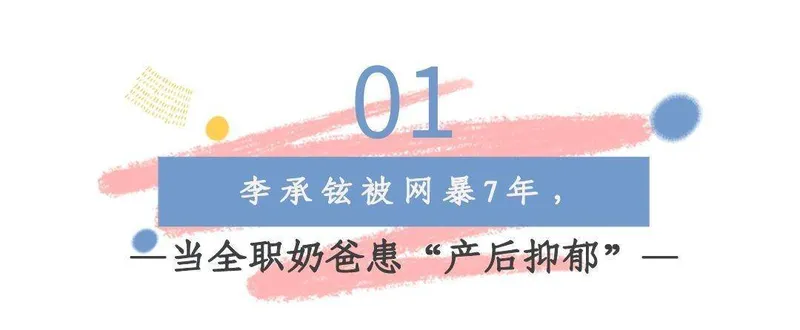 01

李承铉被网暴7年，

—当全职奶爸患“产后抑郁”—